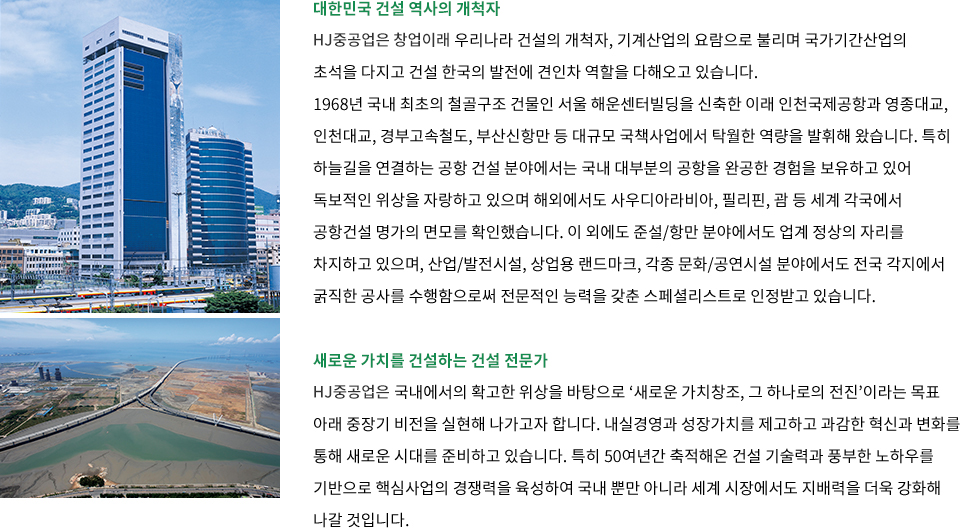 대한민국 건설 역사의 개척자

HJ중공업은 창업이래 우리나라 건설의 개척자, 기계산업의 요람으로 불리며 국가기간산업의 초석을 다지고 건설 한국의 발전에 견인차 역할을 다해오고 있습니다. 1968년 국내 최초의 철골구조 건물인 서울 해운센터빌딩을 신축한 이래 인천국제공항과 영종대교, 인천대교, 경부고속철도, 부산신항만 등 대규모 국책사업에서 탁월한 역량을 발휘해 왔습니다. 특히 하늘길을 연결하는 공항 건설 분야에서는 국내 대부분의 공항을 완공한 경험을 보유하고 있어 독보적인 위상을 자랑하고 있으며 해외에서도 사우디아라비아, 필리핀, 괌 등 세계 각국에서 공항건설 명가의 면모를 확인했습니다. 이 외에도 준설/항만 분야에서도 업계 정상의 자리를 차지하고 있으며, 산업/발전시설, 상업용 랜드마크, 각종 문화/공연시설 분야에서도 전국 각지에서 굵직한 공사를 수행함으로써 전문적인 능력을 갖춘 스페셜리스트로 인정받고 있습니다.

새로운 가치를 건설하는 건설 전문가

HJ중공업은 국내에서의 확고한 위상을 바탕으로 '새로운 가치창조, 그 하나로의 전진'이라는 목표 아래 중장기 비전을 실현해 나가고자 합니다. 내실경영과 성장가치를 제고하고 과감한 혁신과 변화를 통해 새로운 시대를 준비하고 있습니다. 특히 50여년간 축적해온 건설 기술력과 풍부한 노하우를 기반으로 핵심사업의 경쟁력을 육성하여 국내 뿐만 아니라 세계 시장에서도 지배력을 더욱 강화해 나갈 것입니다.